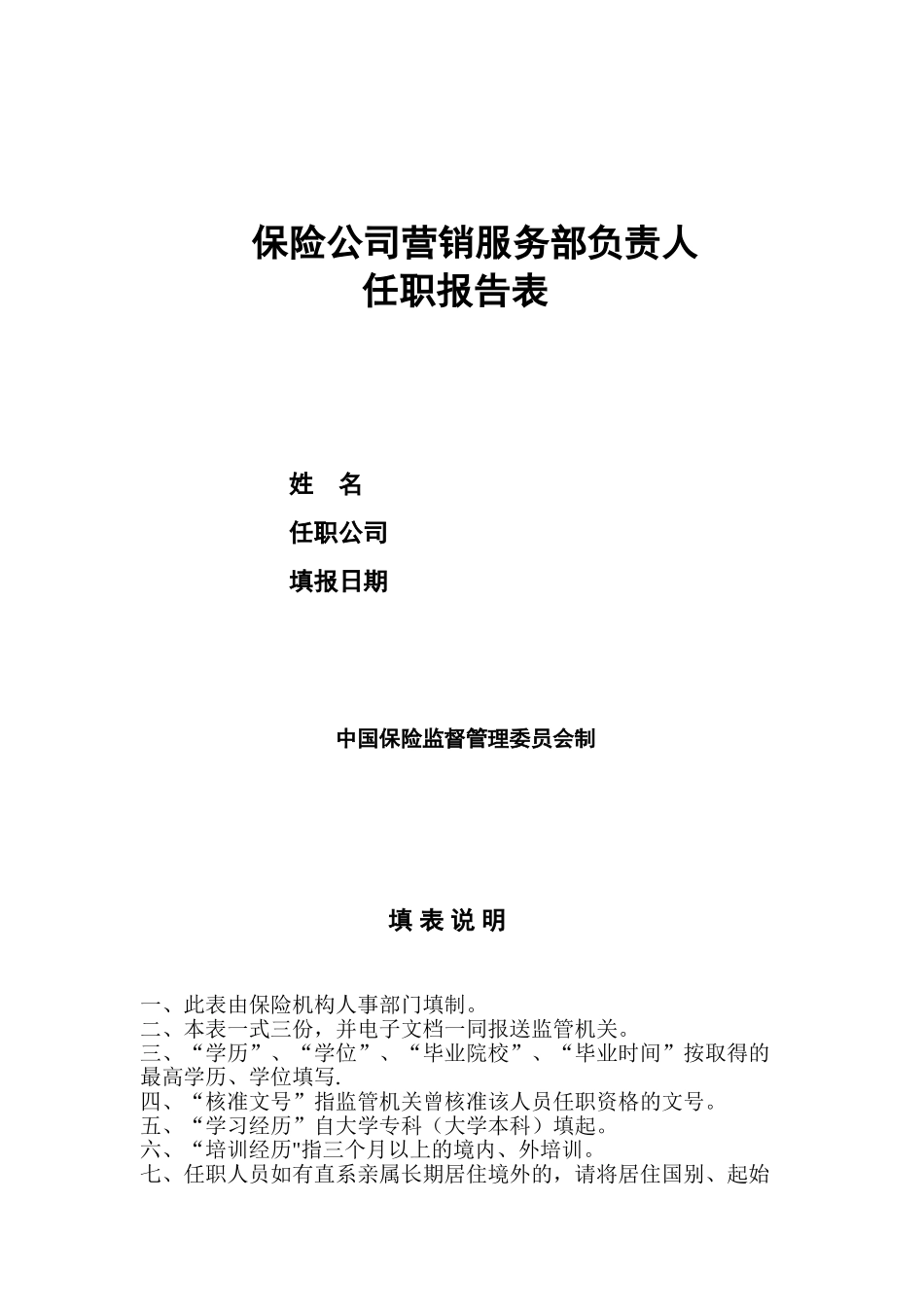 保险公司营销服务部负责人
任职报告表

姓　名

任职公司

填报日期

中国保险监督管理委员会制

填 表 说 明

一、此表由保险机构人事部门填制。
二、本表一式三份，并电子文档一同报送监管机关。
三、“学历”、“学位”、“毕业院校”、“毕业时间”按取得的最高学历、学位填写.
四、“核准文号”指监管机关曾核准该人员任职资格的文号。
五、“学习经历”自大学专科（大学本科）填起。
六、“培训经历"指三个月以上的境内、外培训。
七、任职人员如有直系亲属长期居住境外的，请将居住国别、起始